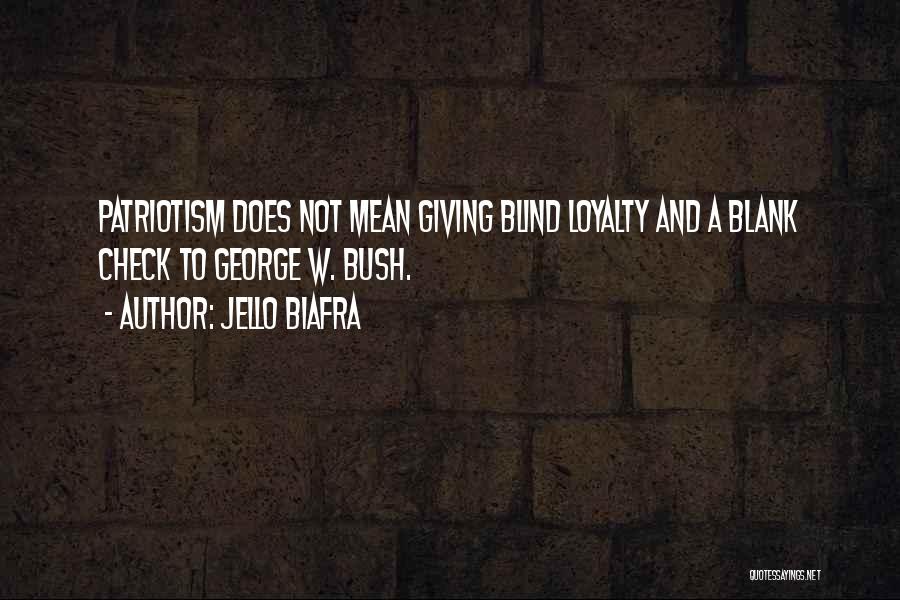 PATRIOTISM DOES NOT MEAN GIVING BLIND LOYALTY AND A BLANK CHECK TO GEORGE W. BUSH.

- AUTHOR: JELLO BIAFRA

QUOTESSAYINGS.NET